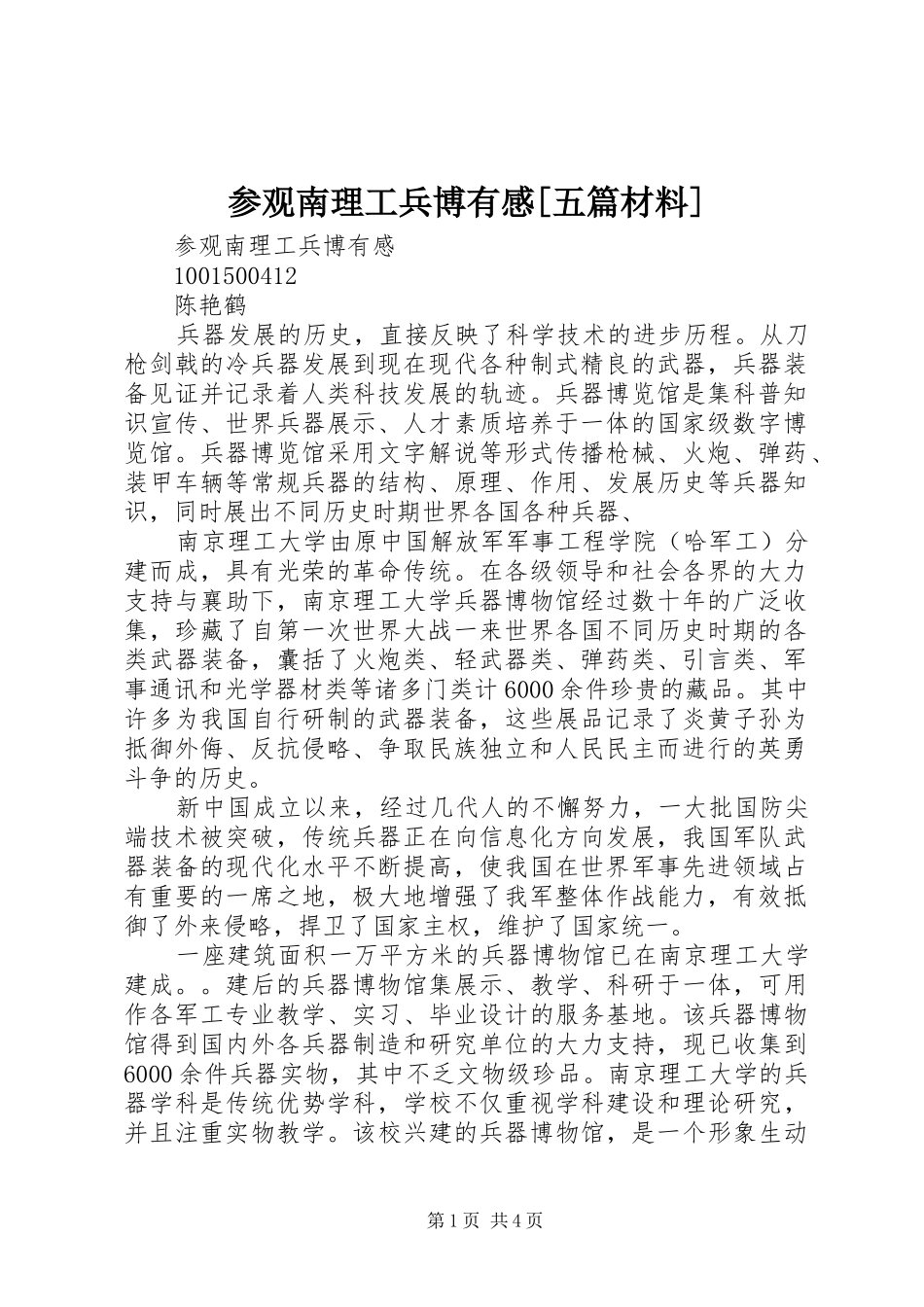 参观南理工兵博有感[五篇材料]

参观南理工兵博有感

1001500412

陈艳鹤

兵器发展的历史，直接反映了科学技术的进步历程。从刀枪剑戟的冷兵器发展到现在现代各种制式精良的武器，兵器装备见证并记录着人类科技发展的轨迹。兵器博览馆是集科普知识宣传、世界兵器展示、人才素质培养于一体的国家级数字博览馆。兵器博览馆采用文字解说等形式传播枪械、火炮、弹药、装甲车辆等常规兵器的结构、原理、作用、发展历史等兵器知识，同时展出不同历史时期世界各国各种兵器、

南京理工大学由原中国解放军军事工程学院（哈军工）分建而成，具有光荣的革命传统。在各级领导和社会各界的大力支持与襄助下，南京理工大学兵器博物馆经过数十年的广泛收集，珍藏了自第一次世界大战一来世界各国不同历史时期的各类武器装备，囊括了火炮类、轻武器类、弹药类、引言类、军事通讯和光学器材类等诸多门类计6000余件珍贵的藏品。其中许多为我国自行研制的武器装备，这些展品记录了炎黄子孙为抵御外侮、反抗侵略、争取民族独立和人民民主而进行的英勇斗争的历史。

新中国成立以来，经过几代人的不懈努力，一大批国防尖端技术被突破，传统兵器正在向信息化方向发展，我国军队武器装备的现代化水平不断提高，使我国在世界军事先进领域占有重要的一席之地，极大地增强了我军整体作战能力，有效抵御了外来侵略，捍卫了国家主权，维护了国家统一。

一座建筑面积一万平方米的兵器博物馆已在南京理工大学建成。。建后的兵器博物馆集展示、教学、科研于一体，可用作各军工专业教学、实习、毕业设计的服务基地。该兵器博物馆得到国内外各兵器制造和研究单位的大力支持，现已收集到6000余件兵器实物，其中不乏文物级珍品。南京理工大学的兵器学科是传统优势学科，学校不仅重视学科建设和理论研究，并且注重实物教学。该校兴建的兵器博物馆，是一个形象生动

第1页 共4页